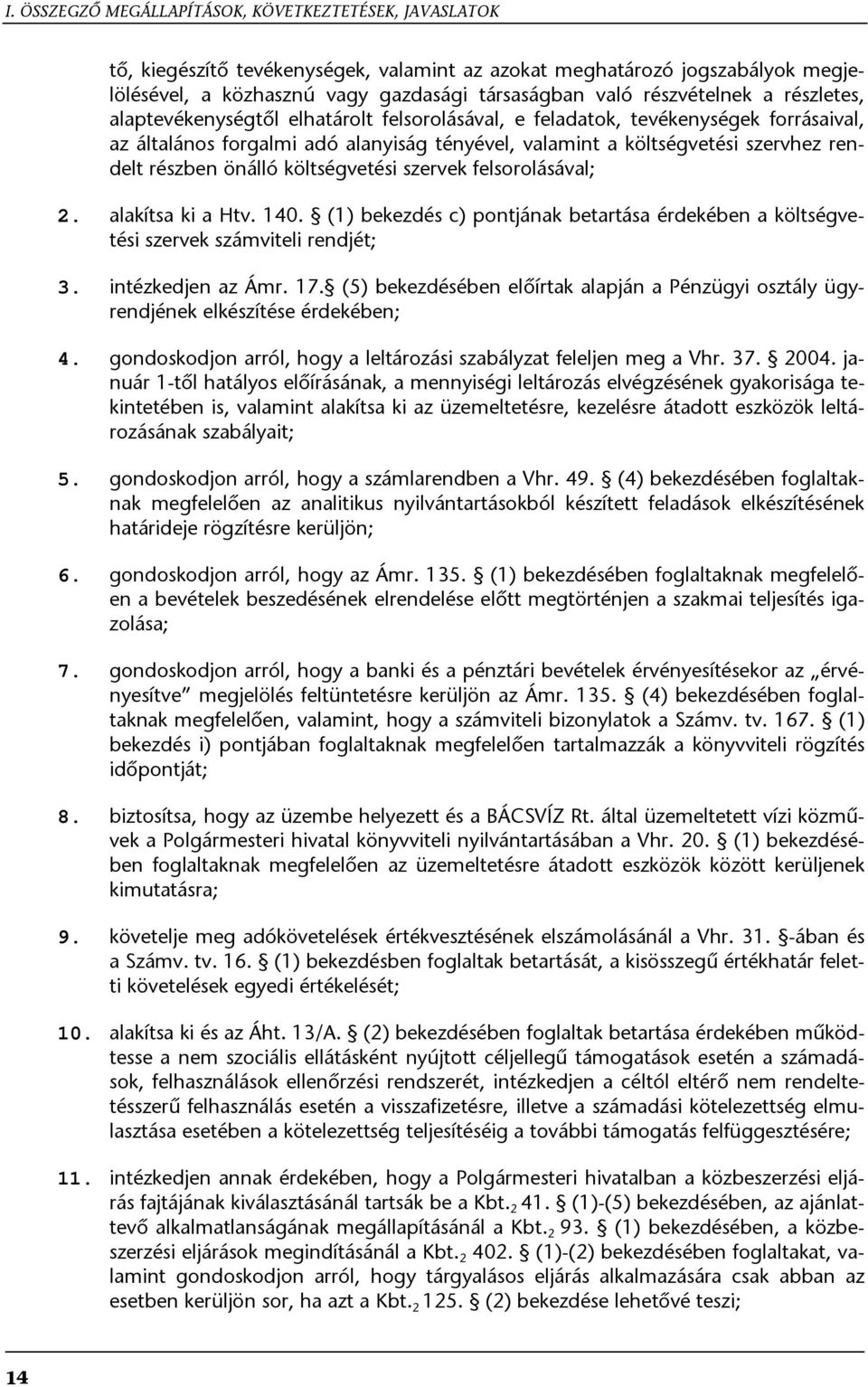 I. ÖSSZEGZŐ MEGÁLLAPÍTÁSOK, KÖVETKEZTETÉSEK, JAVASLATOK

tő, kiegészítő tevékenységek, valamint az azokat meghatározó jogszabályok megjelölésével, a közhasznú vagy gazdasági társaságban való részvételnek a részletes, alaptevékenységtől elhatárolt felsorolásával, e feladatok, tevékenységek forrásaival, az általános forgalmi adó alanyiság tényével, valamint a költségvetési szervhez rendelt részben önálló költségvetési szervek felsorolásával;

2. alakítsa ki a Htv. 140. § (1) bekezdés c) pontjának betartása érdekében a költségvetési szervek számviteli rendjét;

3. intézkedjen az Ámr. 17.§ (5) bekezdésében előírtak alapján a Pénzügyi osztály ügyrendjének elkészítése érdekében;

4. gondoskodjon arról, hogy a leltározási szabályzat feleljen meg a Vhr. 37. § 2004. január 1-től hatályos előírásának, a mennyiségi leltározás elvégzésének gyakorisága tekintetében is, valamint alakítsa ki az üzemeltetésre, kezelésre átadott eszközök leltározásának szabályait;

5. gondoskodjon arról, hogy a számlarendben a Vhr. 49. § (4) bekezdésében foglaltaknak megfelelően az analitikus nyilvántartásokból készített feladások elkészítésének határideje rögzítésre kerüljön;

6. gondoskodjon arról, hogy az Ámr. 135. § (1) bekezdésében foglaltaknak megfelelően a bevételek beszedésének elrendelése előtt megtörténjen a szakmai teljesítés igazolása;

7. gondoskodjon arról, hogy a banki és a pénztári bevételek érvényesítésekor az „érvényesítve” megjelölés feltüntetésre kerüljön az Ámr. 135. § (4) bekezdésében foglaltaknak megfelelően, valamint, hogy a számviteli bizonylatok a Számv. tv. 167. § (1) bekezdés i) pontjában foglaltaknak megfelelően tartalmazzák a könyvviteli rögzítés időpontját;

8. biztosítsa, hogy az üzembe helyezett és a BÁCSVÍZ Rt. által üzemeltetett vízi közművek a Polgármesteri hivatal könyvviteli nyilvántartásában a Vhr. 20. § (1) bekezdésében foglaltaknak megfelelően az üzemeltetésre átadott eszközök között kerüljenek kimutatásra;

9. követelje meg adókövetelések értékvesztésének elszámolásánál a Vhr. 31. §-ában és a Számv. tv. 16. § (1) bekezdésben foglaltak betartását, a kisösszegű értékhatár feletti követelések egyedi értékelését;

10. alakítsa ki és az Áht. 13/A. § (2) bekezdésében foglaltak betartása érdekében működtesse a nem szociális ellátásként nyújtott céljellegű támogatások esetén a számadások, felhasználások ellenőrzési rendszerét, intézkedjen a céltól eltérő nem rendeltetésszerű felhasználás esetén a visszafizetésre, illetve a számadási kötelezettség elmulasztása esetében a kötelezettség teljesítéséig a további támogatás felfüggesztésére;

11. intézkedjen annak érdekében, hogy a Polgármesteri hivatalban a közbeszerzési eljárás fajtájának kiválasztásánál tartsák be a Kbt.$_2$ 41. § (1)-(5) bekezdésében, az ajánlattevő alkalmatlanságának megállapításánál a Kbt.$_2$ 93. § (1) bekezdésében, a közbeszerzési eljárások megindításánál a Kbt.$_2$ 402. § (1)-(2) bekezdésében foglaltakat, valamint gondoskodjon arról, hogy tárgyalásos eljárás alkalmazására csak abban az esetben kerüljön sor, ha azt a Kbt.$_2$ 125. § (2) bekezdése lehetővé teszi;

14